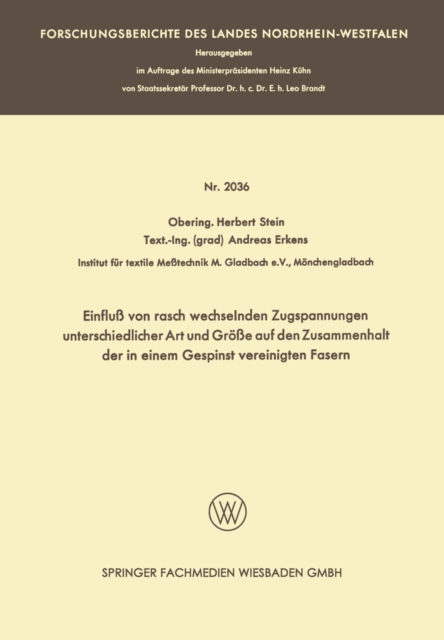 FORSCHUNGSBERICHTE DES LANDES NORDRHEIN-WESTFALEN

Herausgegeben

im Auftrage des Ministerpräsidenten Heinz Kühn

von Staatssekretär Professor Dr. h. c. Dr. E. h. Leo Brandt

Nr. 2036

Obering. Herbert Stein

Text.-Ing. (grad) Andreas Erkens

Institut für textile Meßtechnik M. Gladbach e.V., Mönchengladbach

Einfluß von rasch wechselnden Zugspannungen unterschiedlicher Art und Größe auf den Zusammenhalt der in einem Gespinst vereinigten Fasern

W

SPRINGER FACHMEDIEN WIESBADEN GMBH